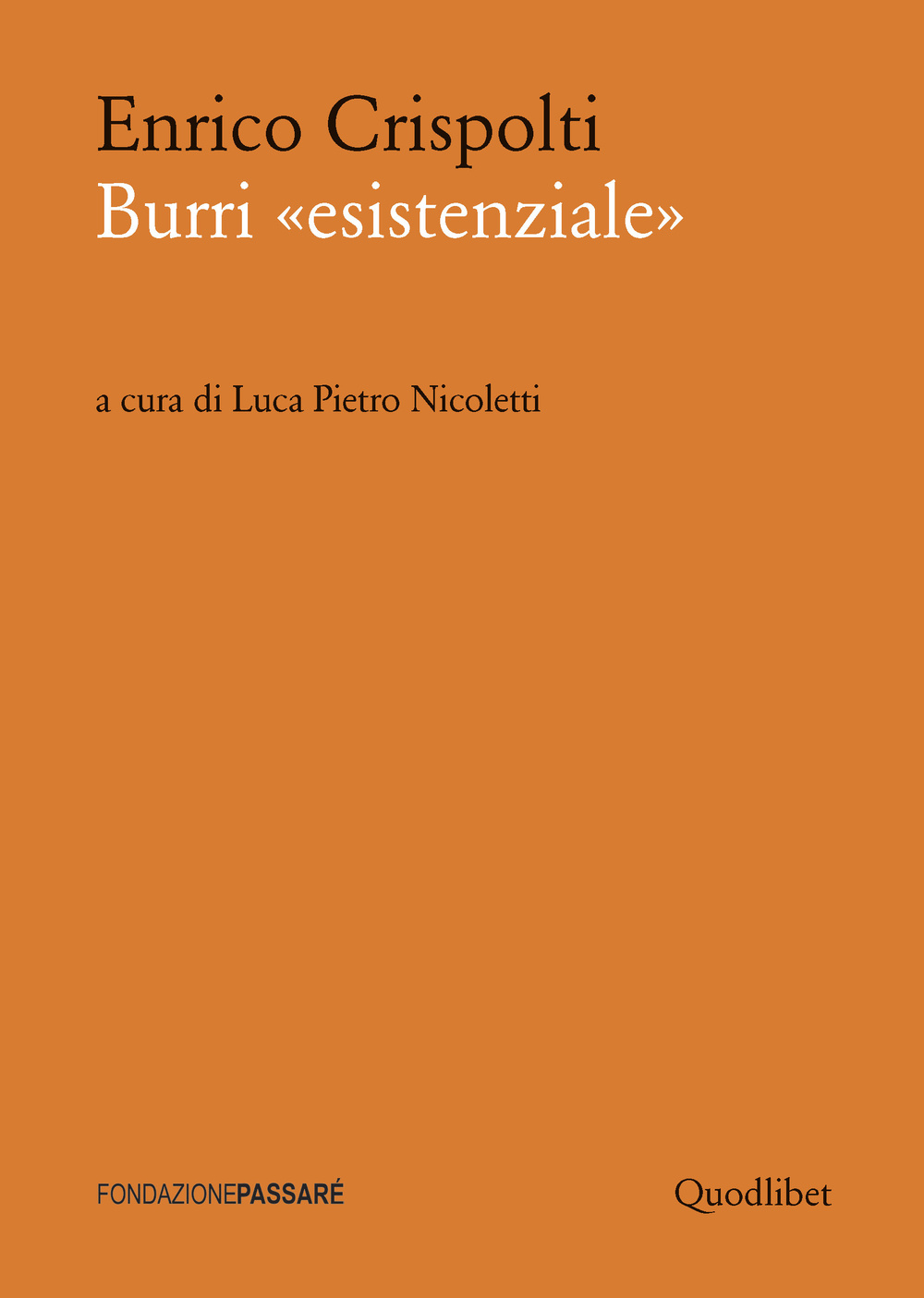 Enrico Crispolti
Burri «esistenziale»

a cura di Luca Pietro Nicoletti

FONDAZIONEPASSARÉ

Quodlibet